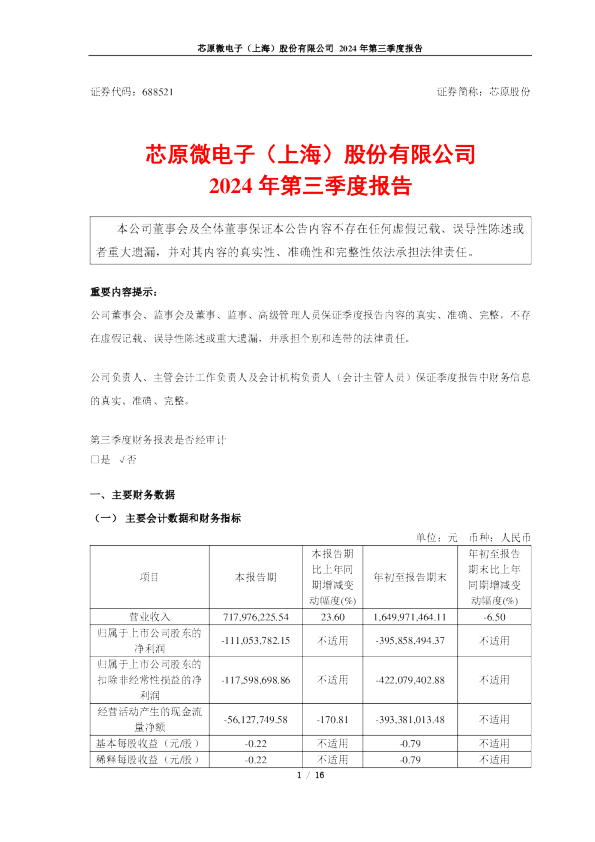 芯原微电子（上海）股份有限公司 2024 年第三季度报告

证券代码：688521

证券简称：芯原股份

芯原微电子（上海）股份有限公司
2024 年第三季度报告

本公司董事会及全体董事保证本公告内容不存在任何虚假记载、误导性陈述或者重大遗漏，并对其内容的真实性、准确性和完整性依法承担法律责任。

重要内容提示：

公司董事会、监事会及董事、监事、高级管理人员保证季度报告内容的真实、准确、完整，不存在虚假记载、误导性陈述或重大遗漏，并承担个别和连带的法律责任。

公司负责人、主管会计工作负责人及会计机构负责人（会计主管人员）保证季度报告中财务信息的真实、准确、完整。

第三季度财务报表是否经审计

□是 √否

一、主要财务数据

（一） 主要会计数据和财务指标

单位：元 币种：人民币

| 项目 | 本报告期 | 本报告期比上年同期增减变动幅度(%) | 年初至报告期末 | 年初至报告期末比上年同期增减变动幅度(%) |
|---|---|---|---|---|
| 营业收入 | 717,976,225.54 | 23.60 | 1,649,971,464.11 | -6.50 |
| 归属于上市公司股东的净利润 | -111,053,782.15 | 不适用 | -395,858,494.37 | 不适用 |
| 归属于上市公司股东的扣除非经常性损益的净利润 | -117,598,698.86 | 不适用 | -422,079,402.88 | 不适用 |
| 经营活动产生的现金流量净额 | -56,127,749.58 | -170.81 | -393,381,013.48 | 不适用 |
| 基本每股收益（元/股） | -0.22 | 不适用 | -0.79 | 不适用 |
| 稀释每股收益（元/股） | -0.22 | 不适用 | -0.79 | 不适用 |

1 / 16